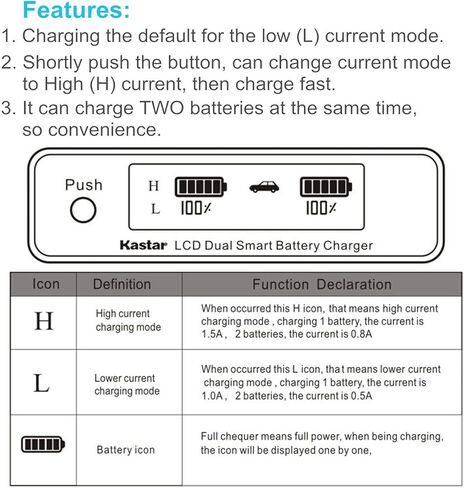 Features:

1. Charging the default for the low (L) current mode.
2. Shortly push the button, can change current mode to High (H) current, then charge fast.
3. It can charge TWO batteries at the same time, so convenience.

Push

H
L
100%
100%

Kastar LCD Dual Smart Battery Charger

| Icon | Definition | Function Declaration |
|---|---|---|
| H | High current charging mode | When occurred this H icon, that means high current charging mode , charging 1 battery, the current is 1.5A, 2 batteries, the current is 0.8A |
| L | Lower current charging mode | When occurred this L icon, that means lower current charging mode , charging 1 battery, the current is 1.0A, 2 batteries, the current is 0.5A |
|  | Battery icon | Full chequer means full power, when being charging, the icon will be displayed one by one, |